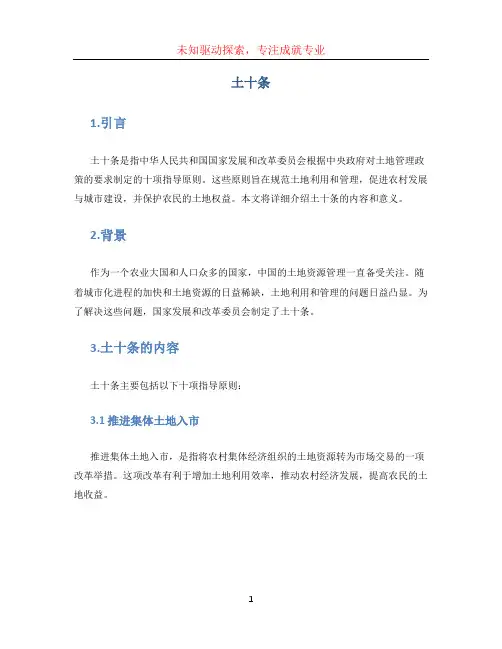 未知驱动探索，专注成就专业

土十条

1.引言

土十条是指中华人民共和国国家发展和改革委员会根据中央政府对土地管理政策的要求制定的十项指导原则。这些原则旨在规范土地利用和管理，促进农村发展与城市建设，并保护农民的土地权益。本文将详细介绍土十条的内容和意义。

2.背景

作为一个农业大国和人口众多的国家，中国的土地资源管理一直备受关注。随着城市化进程的加快和土地资源的日益稀缺，土地利用和管理的问题日益凸显。为了解决这些问题，国家发展和改革委员会制定了土十条。

3.土十条的内容

土十条主要包括以下十项指导原则：

3.1 推进集体土地入市

推进集体土地入市，是指将农村集体经济组织的土地资源转为市场交易的一项改革举措。这项改革有利于增加土地利用效率，推动农村经济发展，提高农民的土地收益。

1